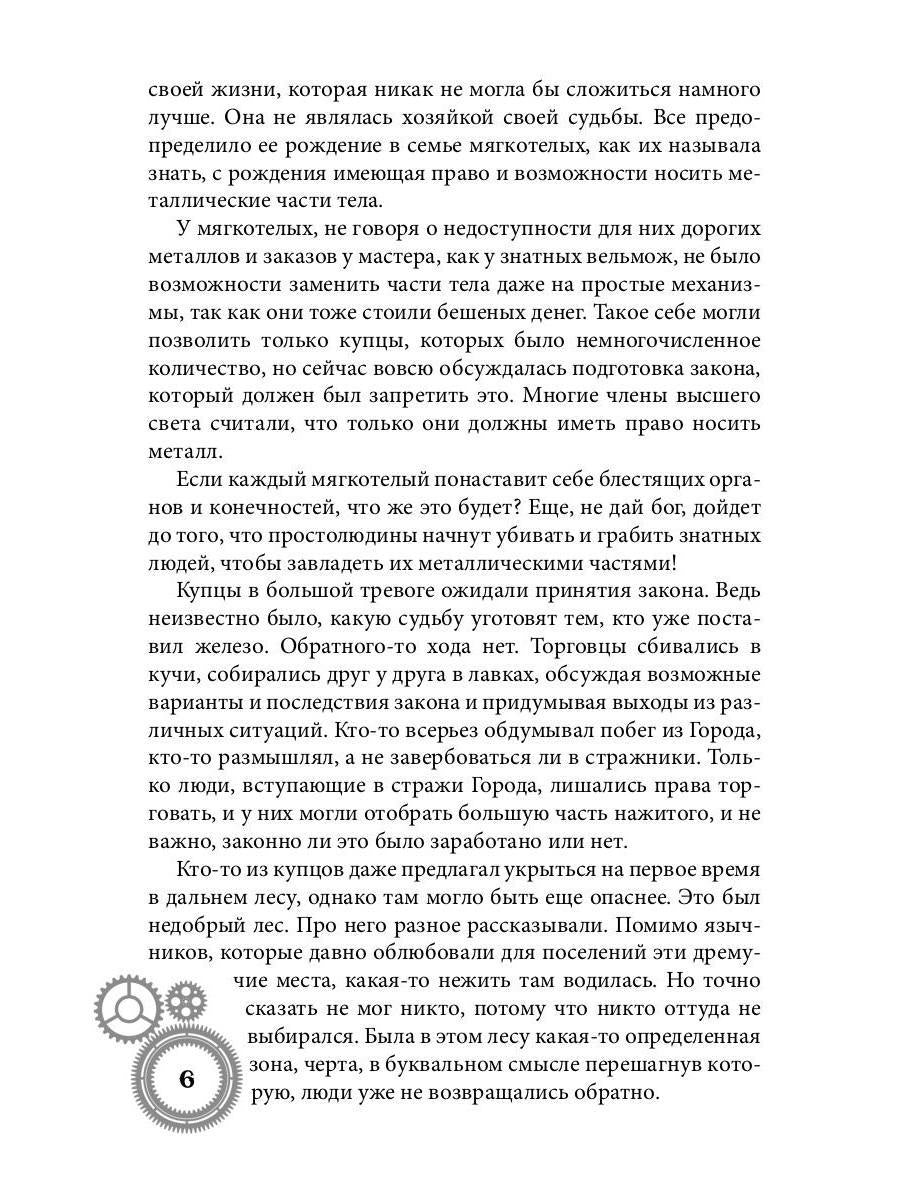 своей жизни, которая никак не могла бы сложиться намного лучше. Она не являлась хозяйкой своей судьбы. Все предопределило ее рождение в семье мягкотелых, как их называла знать, с рождения имеющая право и возможности носить металлические части тела.

У мягкотелых, не говоря о недоступности для них дорогих металлов и заказов у мастера, как у знатных вельмож, не было возможности заменить части тела даже на простые механизмы, так как они тоже стоили бешеных денег. Такое себе могли позволить только купцы, которых было немногочисленное количество, но сейчас вовсю обсуждалась подготовка закона, который должен был запретить это. Многие члены высшего света считали, что только они должны иметь право носить металл.

Если каждый мягкотелый понаставит себе блестящих органов и конечностей, что же это будет? Еще, не дай бог, дойдет до того, что простолюдины начнут убивать и грабить знатных людей, чтобы завладеть их металлическими частями!

Купцы в большой тревоге ожидали принятия закона. Ведь неизвестно было, какую судьбу уготовят тем, кто уже поставил железо. Обратного-то хода нет. Торговцы сбивались в кучи, собирались друг у друга в лавках, обсуждая возможные варианты и последствия закона и придумывая выходы из различных ситуаций. Кто-то всерьез обдумывал побег из Города, кто-то размышлял, а не завербоваться ли в стражники. Только люди, вступающие в стражи Города, лишались права торговать, и у них могли отобрать большую часть нажитого, и не важно, законно ли это было заработано или нет.

Кто-то из купцов даже предлагал укрыться на первое время в дальнем лесу, однако там могло быть еще опаснее. Это был недобрый лес. Про него разное рассказывали. Помимо язычников, которые давно облюбовали для поселений эти дремучие места, какая-то нежить там водилась. Но точно сказать не мог никто, потому что никто оттуда не выбирался. Была в этом лесу какая-то определенная зона, черта, в буквальном смысле перешагнув которую, люди уже не возвращались обратно.

6